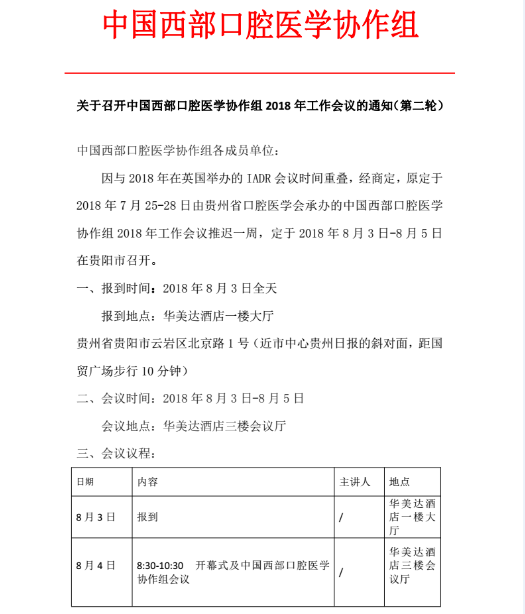 中国西部口腔医学协作组

关于召开中国西部口腔医学协作组 2018 年工作会议的通知（第二轮）

中国西部口腔医学协作组各成员单位：

因与 2018 年在英国举办的 IADR 会议时间重叠，经商定，原定于 2018 年 7 月 25-28 日由贵州省口腔医学会承办的中国西部口腔医学协作组 2018 年工作会议推迟一周，定于 2018 年 8 月 3 日-8 月 5 日在贵阳市召开。

一、报到时间：2018 年 8 月 3 日全天

报到地点：华美达酒店一楼大厅

贵州省贵阳市云岩区北京路 1 号（近市中心贵州日报的斜对面，距国贸广场步行 10 分钟）

二、会议时间：2018 年 8 月 3 日-8 月 5 日

会议地点：华美达酒店三楼会议厅

三、会议议程：

| 日期 | 内容 | 主讲人 | 地点 |
|---|---|---|---|
| 8 月 3 日 | 报到 | / | 华美达酒店一楼大厅 |
| 8 月 4 日 | 8:30-10:30　开幕式及中国西部口腔医学协作组会议 | / | 华美达酒店三楼会议厅 |